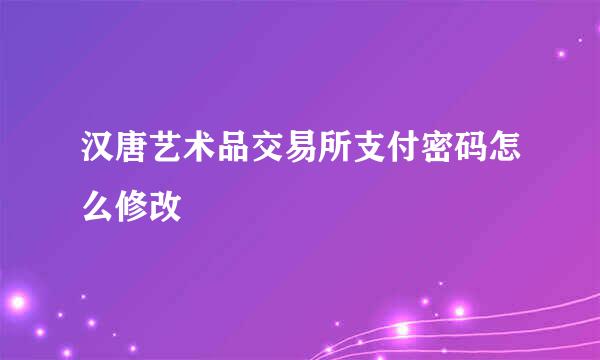 汉唐艺术品交易所支付密码怎么修改